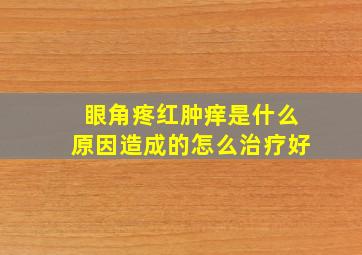 眼角疼红肿痒是什么原因造成的怎么治疗好